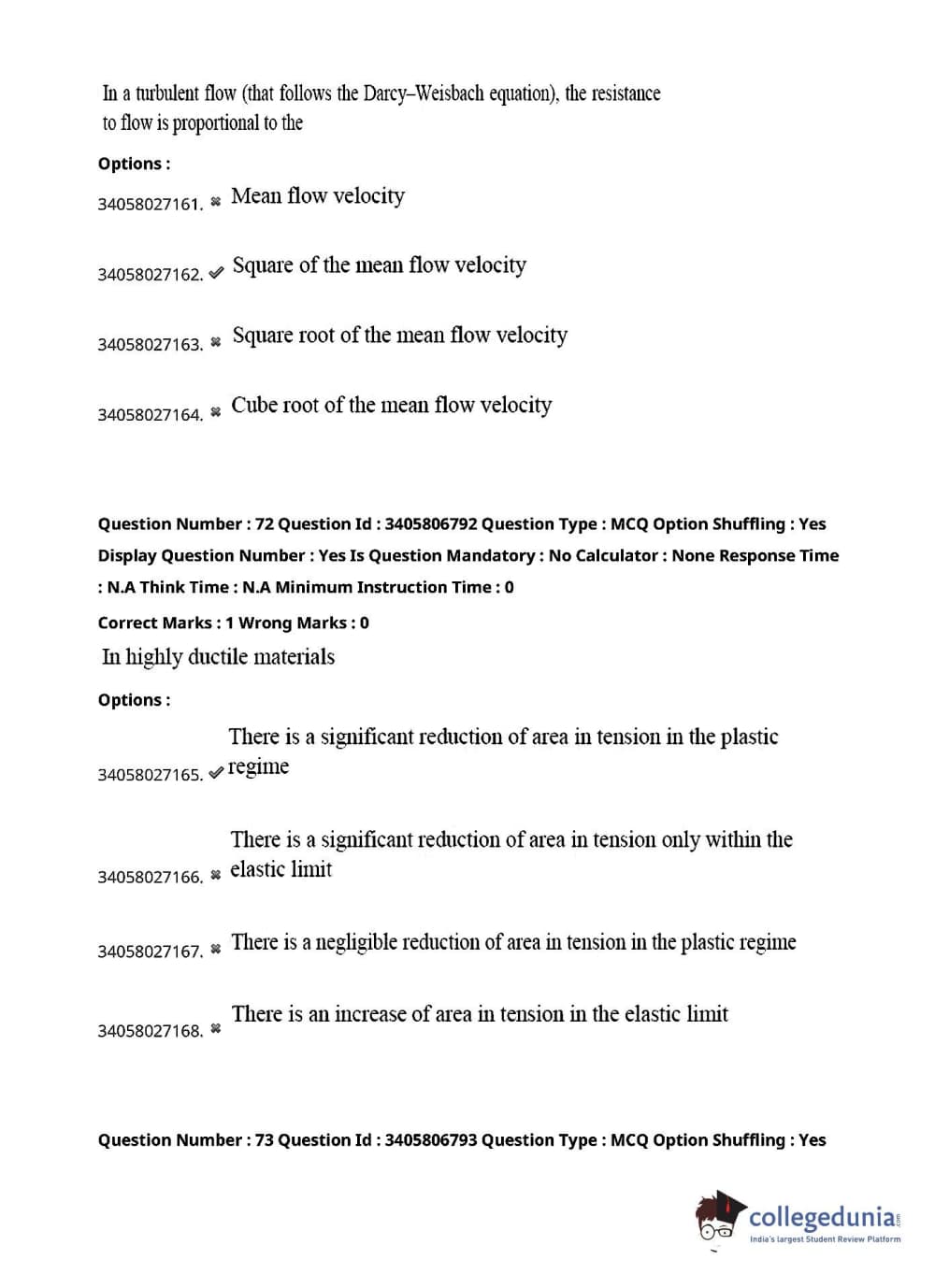 In a turbulent flow (that follows the Darcy–Weisbach equation), the resistance to flow is proportional to the

Options :

34058027161. ✖ Mean flow velocity

34058027162. ✔ Square of the mean flow velocity

34058027163. ✖ Square root of the mean flow velocity

34058027164. ✖ Cube root of the mean flow velocity

Question Number : 72 Question Id : 3405806792 Question Type : MCQ Option Shuffling : Yes Display Question Number : Yes Is Question Mandatory : No Calculator : None Response Time : N.A Think Time : N.A Minimum Instruction Time : 0

Correct Marks : 1 Wrong Marks : 0

In highly ductile materials

Options :

34058027165. ✔ There is a significant reduction of area in tension in the plastic regime

34058027166. ✖ There is a significant reduction of area in tension only within the elastic limit

34058027167. ✖ There is a negligible reduction of area in tension in the plastic regime

34058027168. ✖ There is an increase of area in tension in the elastic limit

Question Number : 73 Question Id : 3405806793 Question Type : MCQ Option Shuffling : Yes

collegedunia.com
India's largest Student Review Platform